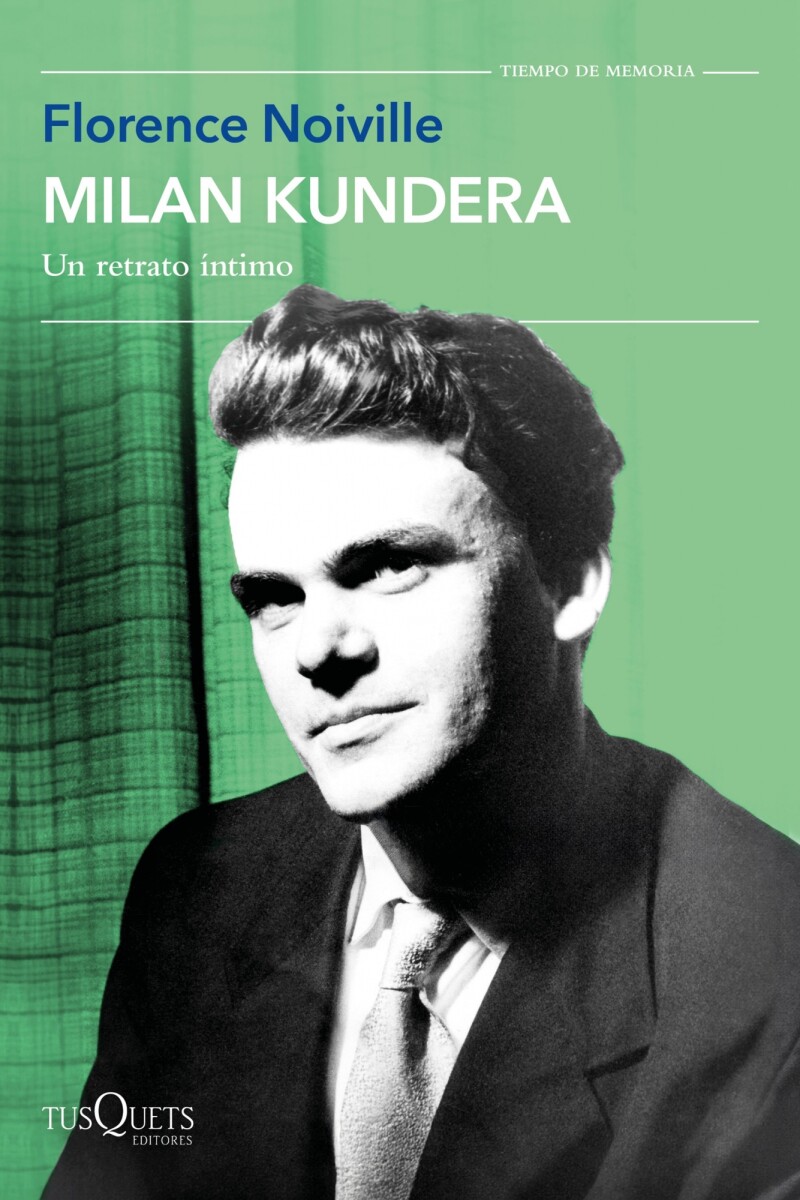 TIEMPO DE MEMORIA

Florence Noiville

MILAN KUNDERA

Un retrato íntimo

TUSQUETS
EDITORES